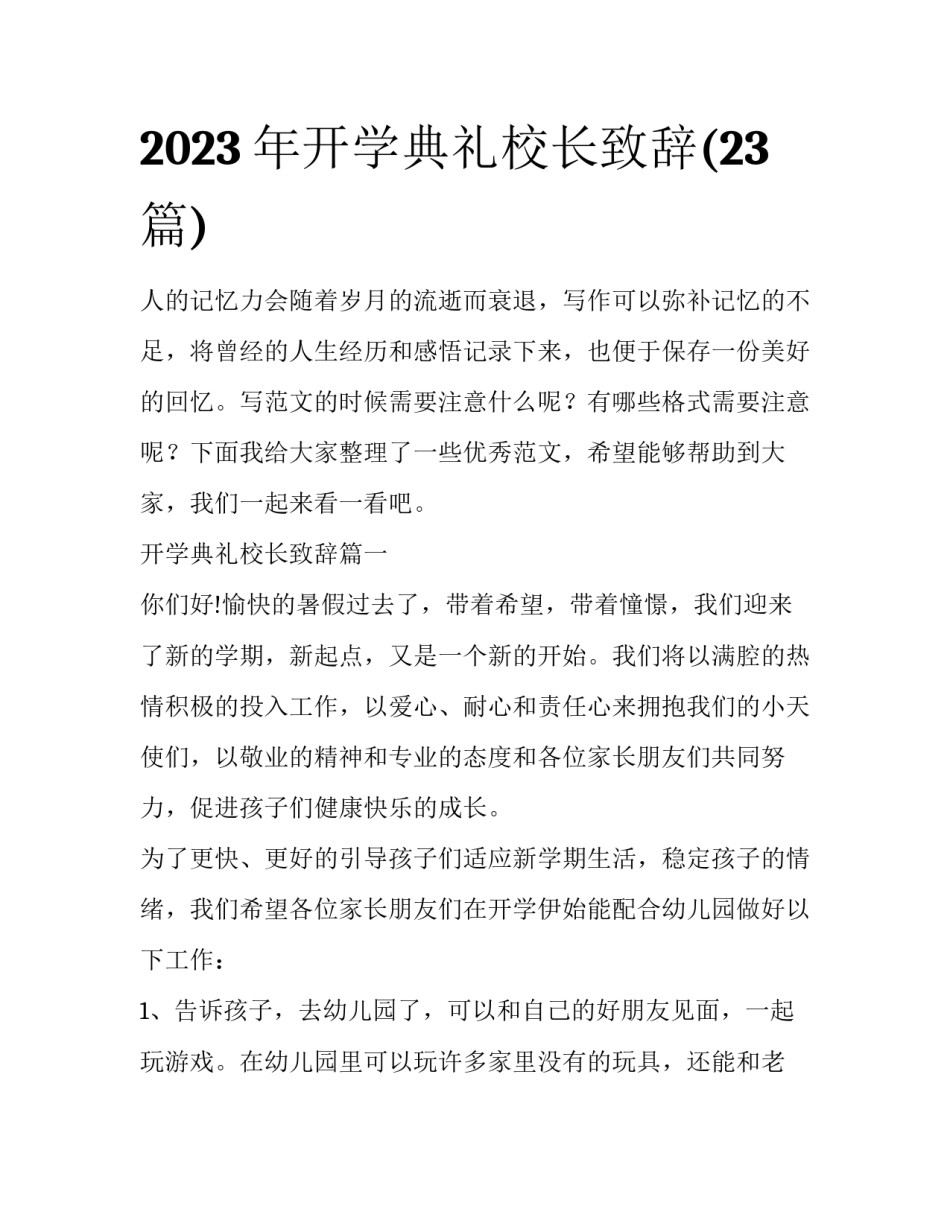 2023 年开学典礼校长致辞(23 篇)

人的记忆力会随着岁月的流逝而衰退，写作可以弥补记忆的不足，将曾经的人生经历和感悟记录下来，也便于保存一份美好的回忆。写范文的时候需要注意什么呢？有哪些格式需要注意呢？下面我给大家整理了一些优秀范文，希望能够帮助到大家，我们一起来看一看吧。

开学典礼校长致辞篇一

你们好!愉快的暑假过去了，带着希望，带着憧憬，我们迎来了新的学期，新起点，又是一个新的开始。我们将以满腔的热情积极的投入工作，以爱心、耐心和责任心来拥抱我们的小天使们，以敬业的精神和专业的态度和各位家长朋友们共同努力，促进孩子们健康快乐的成长。

为了更快、更好的引导孩子们适应新学期生活，稳定孩子的情绪，我们希望各位家长朋友们在开学伊始能配合幼儿园做好以下工作：

1、告诉孩子，去幼儿园了，可以和自己的好朋友见面，一起玩游戏。在幼儿园里可以玩许多家里没有的玩具，还能和老